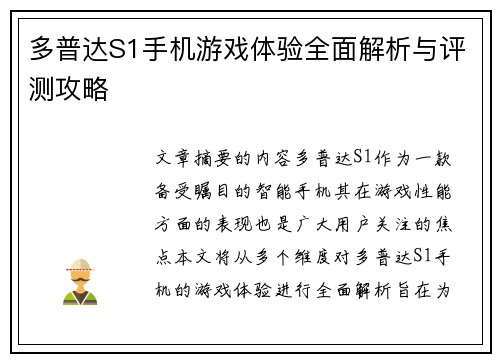 多普达S1手机游戏体验全面解析与评测攻略

文章摘要的内容多普达S1作为一款备受瞩目的智能手机其在游戏性能方面的表现也是广大用户关注的焦点本文将从多个维度对多普达S1手机的游戏体验进行全面解析旨在为